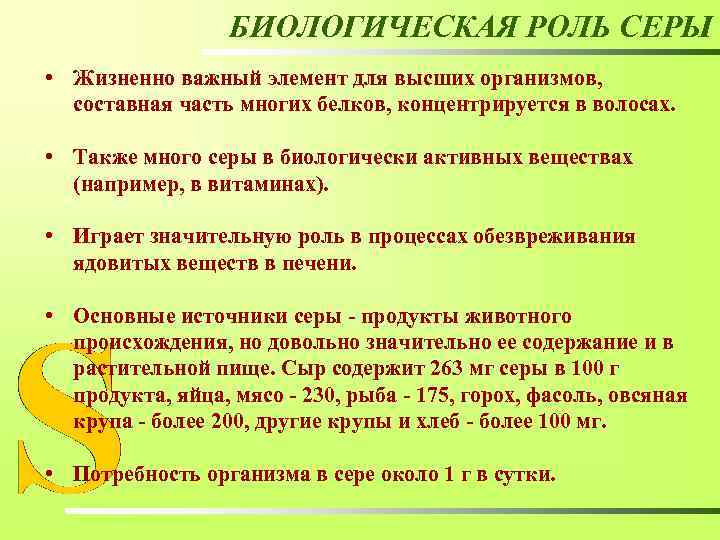 БИОЛОГИЧЕСКАЯ РОЛЬ СЕРЫ

• Жизненно важный элемент для высших организмов, составная часть многих белков, концентрируется в волосах.

• Также много серы в биологически активных веществах (например, в витаминах).

• Играет значительную роль в процессах обезвреживания ядовитых веществ в печени.

• Основные источники серы - продукты животного происхождения, но довольно значительно ее содержание и в растительной пище. Сыр содержит 263 мг серы в 100 г продукта, яйца, мясо - 230, рыба - 175, горох, фасоль, овсяная крупа - более 200, другие крупы и хлеб - более 100 мг.

• Потребность организма в сере около 1 г в сутки.

S